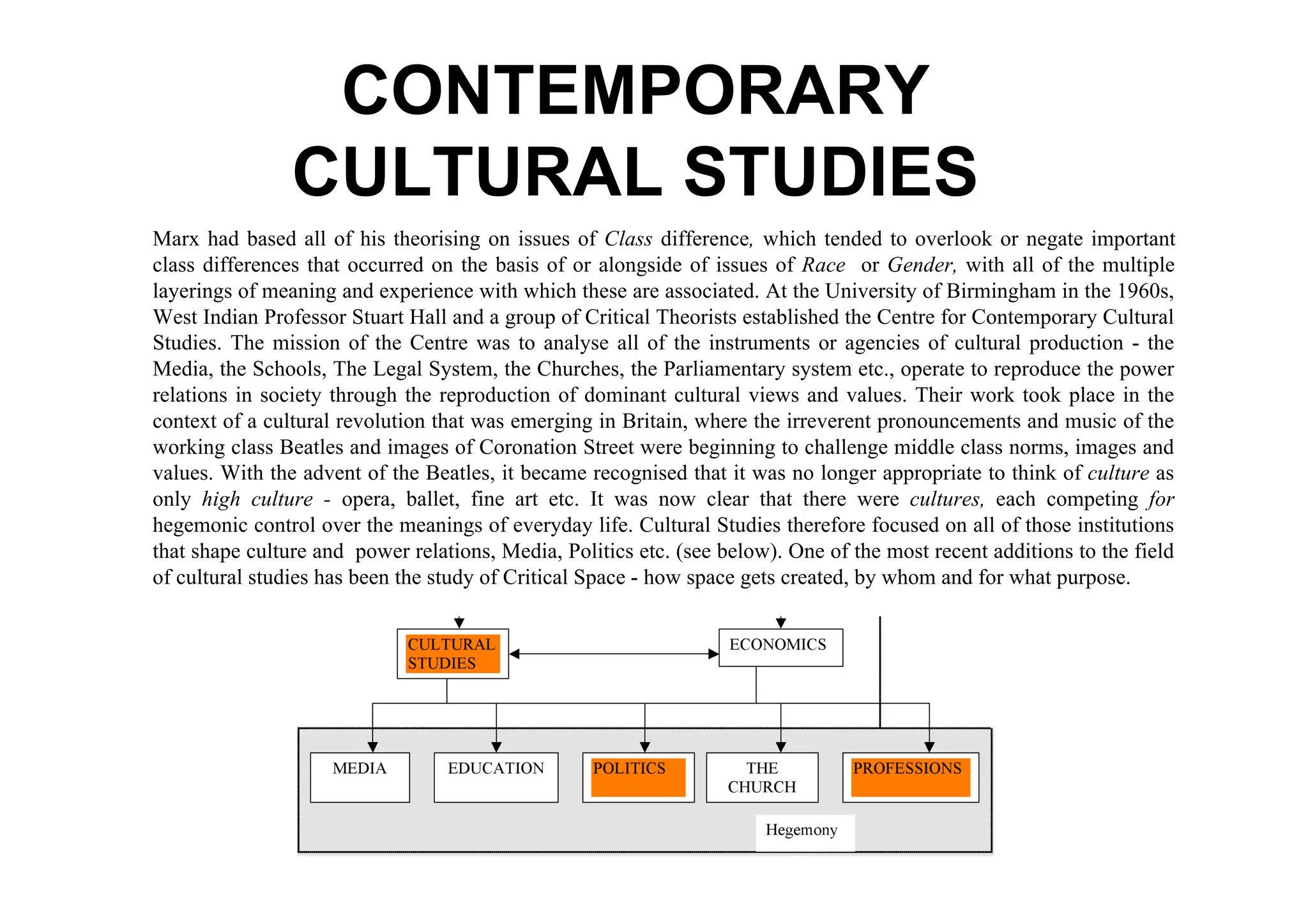 CONTEMPORARY CULTURAL STUDIES

Marx had based all of his theorising on issues of Class difference, which tended to overlook or negate important class differences that occurred on the basis of or alongside of issues of Race or Gender, with all of the multiple layerings of meaning and experience with which these are associated. At the University of Birmingham in the 1960s, West Indian Professor Stuart Hall and a group of Critical Theorists established the Centre for Contemporary Cultural Studies. The mission of the Centre was to analyse all of the instruments or agencies of cultural production - the Media, the Schools, The Legal System, the Churches, the Parliamentary system etc., operate to reproduce the power relations in society through the reproduction of dominant cultural views and values. Their work took place in the context of a cultural revolution that was emerging in Britain, where the irreverent pronouncements and music of the working class Beatles and images of Coronation Street were beginning to challenge middle class norms, images and values. With the advent of the Beatles, it became recognised that it was no longer appropriate to think of culture as only high culture - opera, ballet, fine art etc. It was now clear that there were cultures, each competing for hegemonic control over the meanings of everyday life. Cultural Studies therefore focused on all of those institutions that shape culture and power relations, Media, Politics etc. (see below). One of the most recent additions to the field of cultural studies has been the study of Critical Space - how space gets created, by whom and for what purpose.

CULTURAL STUDIES

ECONOMICS

MEDIA

EDUCATION

POLITICS

THE CHURCH

PROFESSIONS

Hegemony